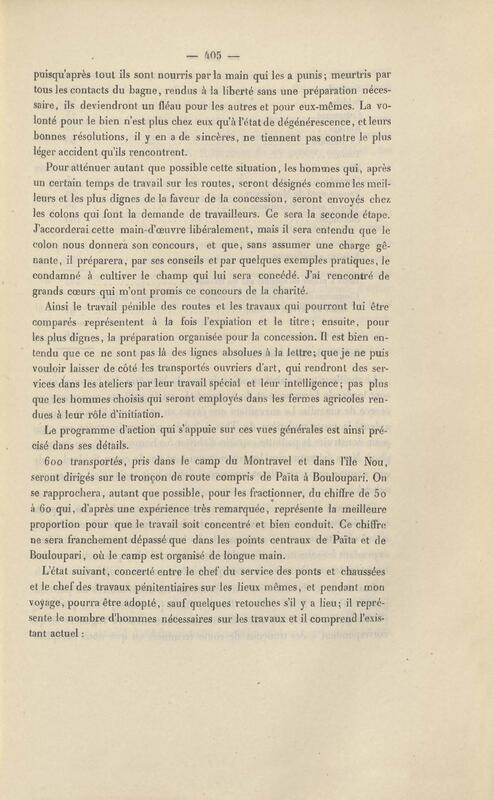 — 405 —

puisqu'après tout ils sont nourris par la main qui les a punis; meurtris par tous les contacts du bagne, rendus à la liberté sans une préparation nécessaire, ils deviendront un fléau pour les autres et pour eux-mêmes. La volonté pour le bien n'est plus chez eux qu'à l'état de dégénérescence, et leurs bonnes résolutions, il y en a de sincères, ne tiennent pas contre le plus léger accident qu'ils rencontrent.

Pour atténuer autant que possible cette situation, les hommes qui, après un certain temps de travail sur les routes, seront désignés comme les meilleurs et les plus dignes de la faveur de la concession, seront envoyés chez les colons qui font la demande de travailleurs. Ce sera la seconde étape. J'accorderai cette main-d'œuvre libéralement, mais il sera entendu que le colon nous donnera son concours, et que, sans assumer une charge gênante, il préparera, par ses conseils et par quelques exemples pratiques, le condamné à cultiver le champ qui lui sera concédé. J'ai rencontré de grands cœurs qui m'ont promis ce concours de la charité.

Ainsi le travail pénible des routes et les travaux qui pourront lui être comparés représentent à la fois l'expiation et le titre; ensuite, pour les plus dignes, la préparation organisée pour la concession. Il est bien entendu que ce ne sont pas là des lignes absolues à la lettre; que je ne puis vouloir laisser de côté les transportés ouvriers d'art, qui rendront des services dans les ateliers par leur travail spécial et leur intelligence; pas plus que les hommes choisis qui seront employés dans les fermes agricoles rendues à leur rôle d'initiation.

Le programme d'action qui s'appuie sur ces vues générales est ainsi précisé dans ses détails.

600 transportés, pris dans le camp du Montravel et dans l'île Nou, seront dirigés sur le tronçon de route compris de Païta à Bouloupari. On se rapprochera, autant que possible, pour les fractionner, du chiffre de 50 à 60 qui, d'après une expérience très remarquée, représente la meilleure proportion pour que le travail soit concentré et bien conduit. Ce chiffre ne sera franchement dépassé que dans les points centraux de Païta et de Bouloupari, où le camp est organisé de longue main.

L'état suivant, concerté entre le chef du service des ponts et chaussées et le chef des travaux pénitentiaires sur les lieux mêmes, et pendant mon voyage, pourra être adopté, sauf quelques retouches s'il y a lieu; il représente le nombre d'hommes nécessaires sur les travaux et il comprend l'existant actuel :